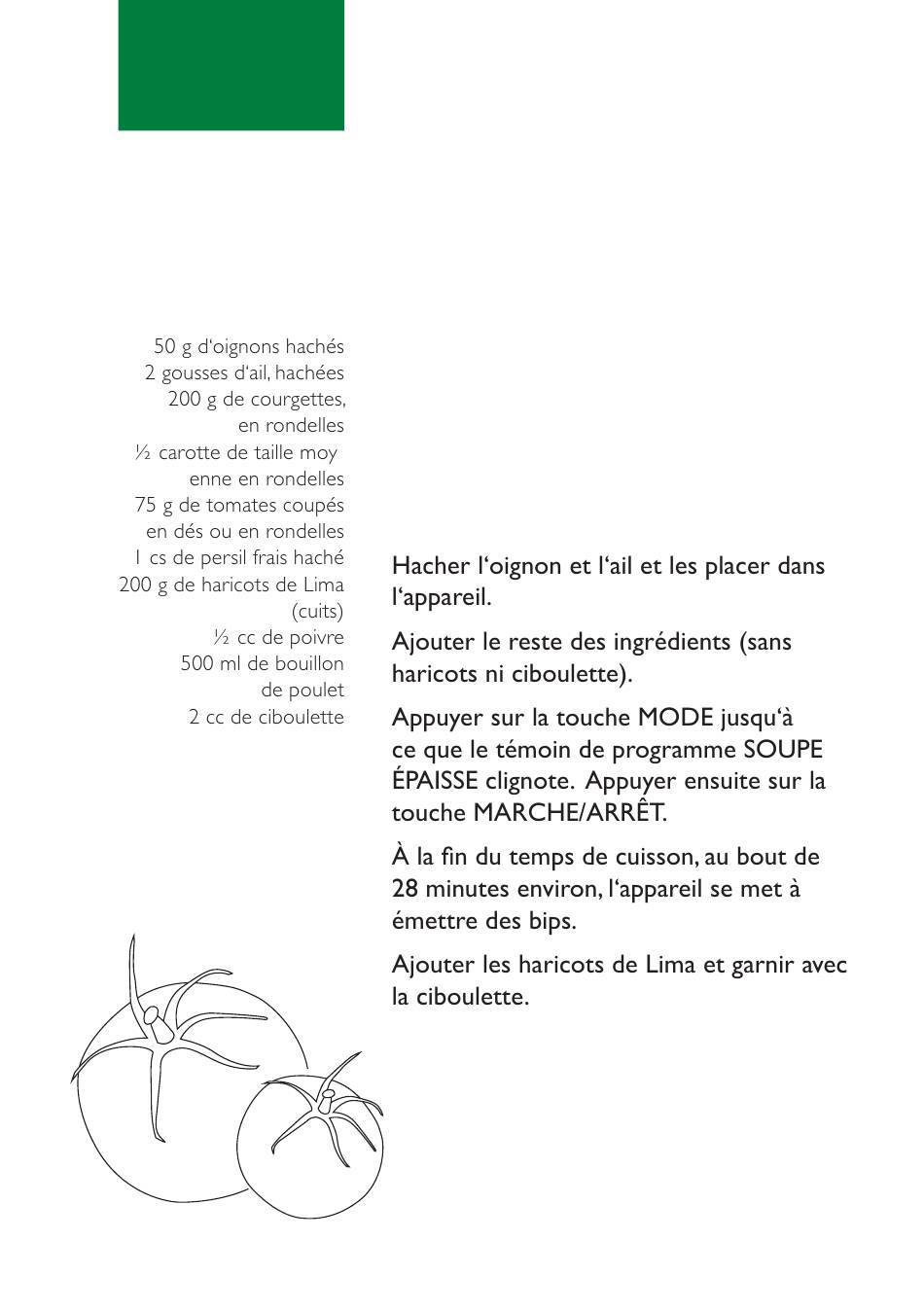 50 g d‘oignons hachés
2 gousses d‘ail, hachées
200 g de courgettes, en rondelles
½ carotte de taille moy enne en rondelles
75 g de tomates coupés en dés ou en rondelles
1 cs de persil frais haché
200 g de haricots de Lima (cuits)
½ cc de poivre
500 ml de bouillon de poulet
2 cc de ciboulette

Hacher l‘oignon et l‘ail et les placer dans l‘appareil.

Ajouter le reste des ingrédients (sans haricots ni ciboulette).

Appuyer sur la touche MODE jusqu‘à ce que le témoin de programme SOUPE ÉPAISSE clignote. Appuyer ensuite sur la touche MARCHE/ARRÊT.

À la fin du temps de cuisson, au bout de 28 minutes environ, l‘appareil se met à émettre des bips.

Ajouter les haricots de Lima et garnir avec la ciboulette.